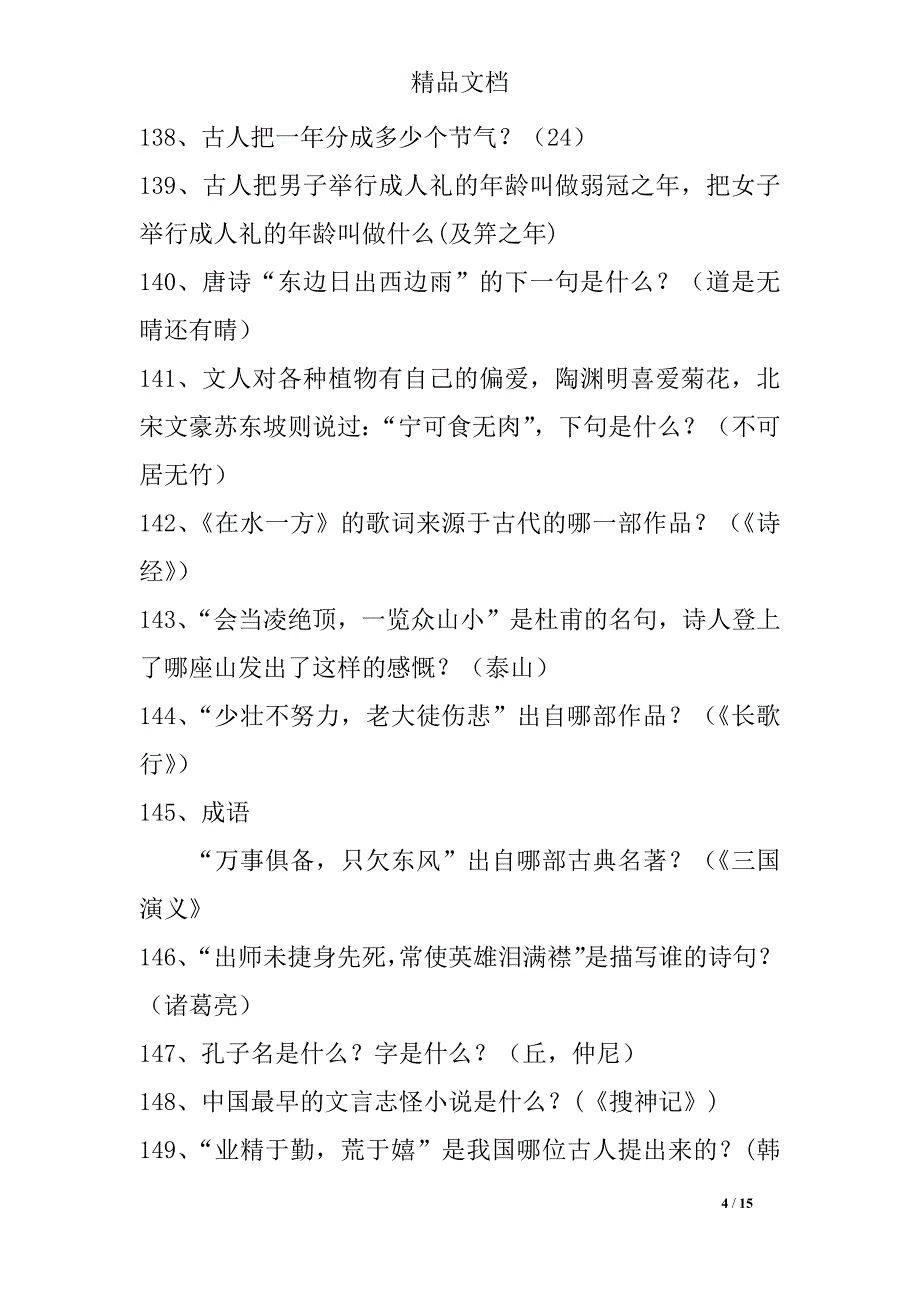 精品文档

138、古人把一年分成多少个节气？（24）

139、古人把男子举行成人礼的年龄叫做弱冠之年，把女子举行成人礼的年龄叫做什么(及笄之年)

140、唐诗“东边日出西边雨”的下一句是什么？（道是无晴还有晴）

141、文人对各种植物有自己的偏爱，陶渊明喜爱菊花，北宋文豪苏东坡则说过：“宁可食无肉”，下句是什么？（不可居无竹）

142、《在水一方》的歌词来源于古代的哪一部作品？（《诗经》）

143、“会当凌绝顶，一览众山小”是杜甫的名句，诗人登上了哪座山发出了这样的感慨？（泰山）

144、“少壮不努力，老大徒伤悲”出自哪部作品？（《长歌行》）

145、成语

“万事俱备，只欠东风”出自哪部古典名著？（《三国演义》

146、“出师未捷身先死,常使英雄泪满襟”是描写谁的诗句？（诸葛亮）

147、孔子名是什么？字是什么？（丘，仲尼）

148、中国最早的文言志怪小说是什么？(《搜神记》)

149、“业精于勤，荒于嬉”是我国哪位古人提出来的？(韩

4 / 15